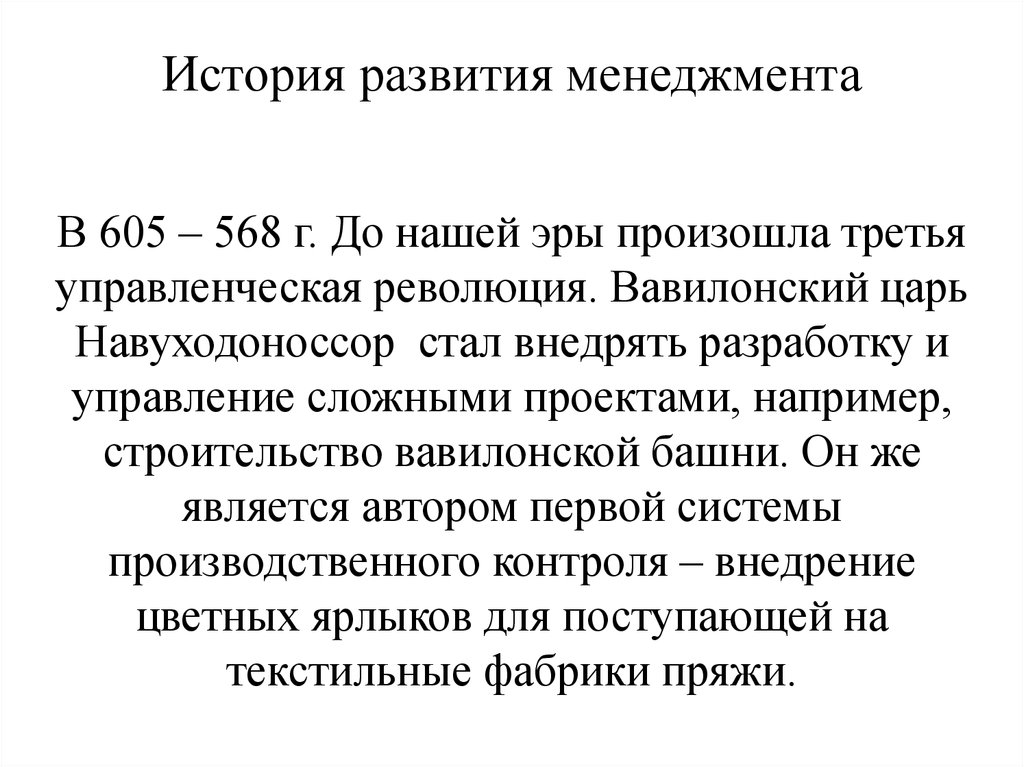 История развития менеджмента

В 605 – 568 г. До нашей эры произошла третья управленческая революция. Вавилонский царь Навуходоноссор стал внедрять разработку и управление сложными проектами, например, строительство вавилонской башни. Он же является автором первой системы производственного контроля – внедрение цветных ярлыков для поступающей на текстильные фабрики пряжи.